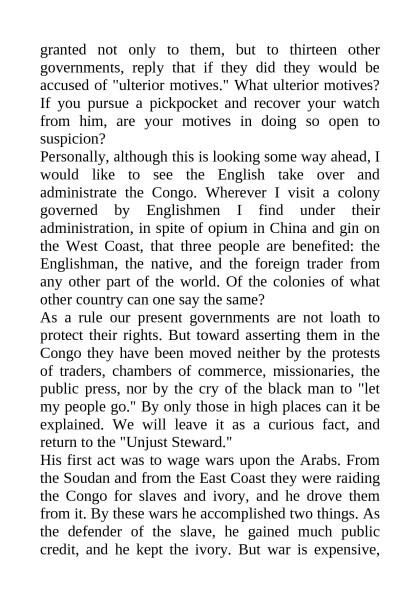 granted not only to them, but to thirteen other governments, reply that if they did they would be accused of "ulterior motives." What ulterior motives? If you pursue a pickpocket and recover your watch from him, are your motives in doing so open to suspicion?

Personally, although this is looking some way ahead, I would like to see the English take over and administrate the Congo. Wherever I visit a colony governed by Englishmen I find under their administration, in spite of opium in China and gin on the West Coast, that three people are benefited: the Englishman, the native, and the foreign trader from any other part of the world. Of the colonies of what other country can one say the same?

As a rule our present governments are not loath to protect their rights. But toward asserting them in the Congo they have been moved neither by the protests of traders, chambers of commerce, missionaries, the public press, nor by the cry of the black man to "let my people go." By only those in high places can it be explained. We will leave it as a curious fact, and return to the "Unjust Steward."

His first act was to wage wars upon the Arabs. From the Soudan and from the East Coast they were raiding the Congo for slaves and ivory, and he drove them from it. By these wars he accomplished two things. As the defender of the slave, he gained much public credit, and he kept the ivory. But war is expensive,